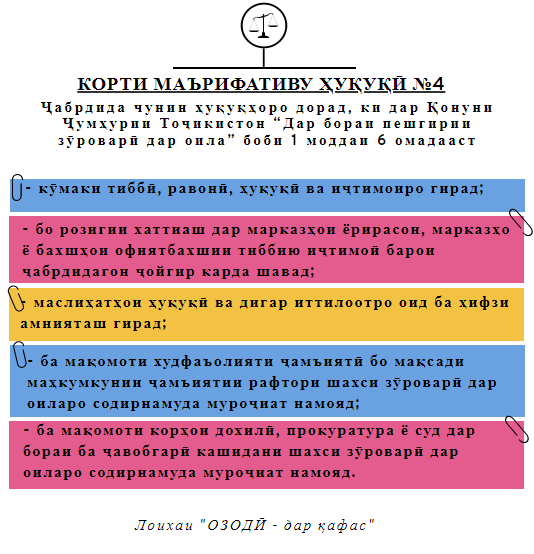 КОРТИ МАЪРИФАТИВУ ҲУҚУҚӢ №4

Ҷабрдида чунин ҳуқуқҳоро дорад, ки дар Қонуни Ҷумҳурии Тоҷикистон “Дар бораи пешгирии зӯроварӣ дар оила” боби 1 моддаи 6 омадааст

- кӯмаки тиббӣ, равонӣ, ҳуқуқӣ ва иҷтимоиро гирад;

- бо розигии хаттиаш дар марказҳои ёрирасон, марказҳо ё бахшҳои офиятбахшии тиббию иҷтимоӣ барои ҷабрдидагон ҷойгир карда шавад;

- маслиҳатҳои ҳуқуқӣ ва дигар иттилоотро оид ба ҳифзи амнияташ гирад;

- ба мақомоти худфаъолияти ҷамъиятӣ бо мақсади маҳкумкунии ҷамъиятии рафтори шахси зӯроварӣ дар оиларо содирнамуда муроҷиат намояд;

- ба мақомоти корҳои дохилӣ, прокуратура ё суд дар бораи ба ҷавобгарӣ кашидани шахси зӯроварӣ дар оиларо содирнамуда муроҷиат намояд.

Лоиҳаи "ОЗОДӢ - дар қафас"